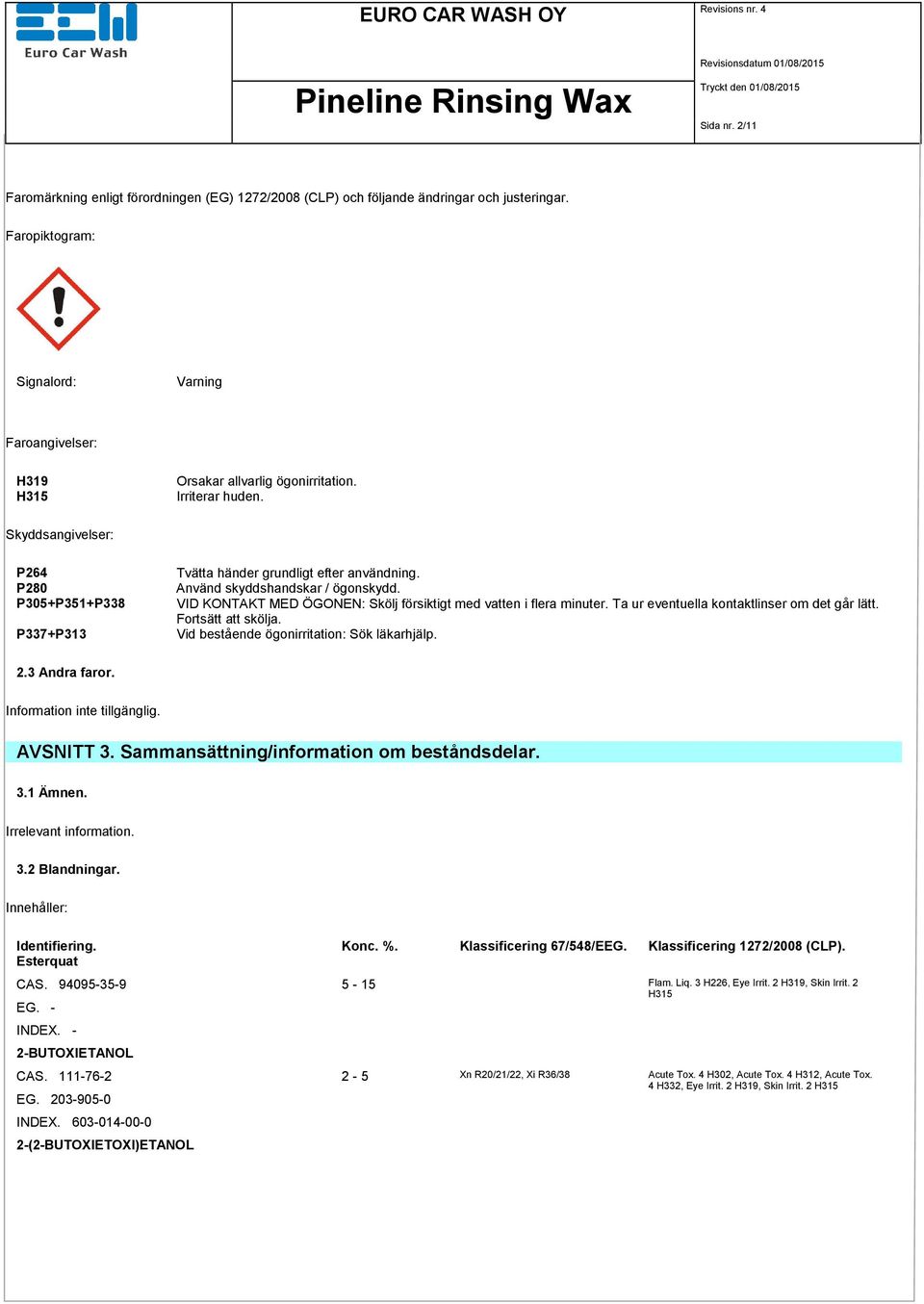 Euro Car Wash

EURO CAR WASH OY

Pineline Rinsing Wax

Revisions nr. 4

Revisionsdatum 01/08/2015

Tryckt den 01/08/2015

Sida nr. 2/11

Faromärkning enligt förordningen (EG) 1272/2008 (CLP) och följande ändringar och justeringar.

Faropiktogram:

Signalord: Varning

Faroangivelser:

H319 Orsakar allvarlig ögonirritation.
H315 Irriterar huden.

Skyddsangivelser:

P264 Tvätta händer grundligt efter användning.
P280 Använd skyddshandskar / ögonskydd.
P305+P351+P338 VID KONTAKT MED ÖGONEN: Skölj försiktigt med vatten i flera minuter. Ta ur eventuella kontaktlinser om det går lätt. Fortsätt att skölja.
P337+P313 Vid bestående ögonirritation: Sök läkarhjälp.

2.3 Andra faror.

Information inte tillgänglig.

AVSNITT 3. Sammansättning/information om beståndsdelar.

3.1 Ämnen.

Irrelevant information.

3.2 Blandningar.

Innehåller:

| Identifiering. | Konc. %. | Klassificering 67/548/EEG. | Klassificering 1272/2008 (CLP). |
|---|---|---|---|
| Esterquat | | | |
| CAS. 94095-35-9 | 5 - 15 | | Flam. Liq. 3 H226, Eye Irrit. 2 H319, Skin Irrit. 2 H315 |
| EG. - | | | |
| INDEX. - | | | |
| 2-BUTOXIETANOL | | | |
| CAS. 111-76-2 | 2 - 5 | Xn R20/21/22, Xi R36/38 | Acute Tox. 4 H302, Acute Tox. 4 H312, Acute Tox. 4 H332, Eye Irrit. 2 H319, Skin Irrit. 2 H315 |
| EG. 203-905-0 | | | |
| INDEX. 603-014-00-0 | | | |
| 2-(2-BUTOXIETOXI)ETANOL | | | |